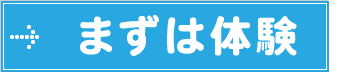 まずは体験